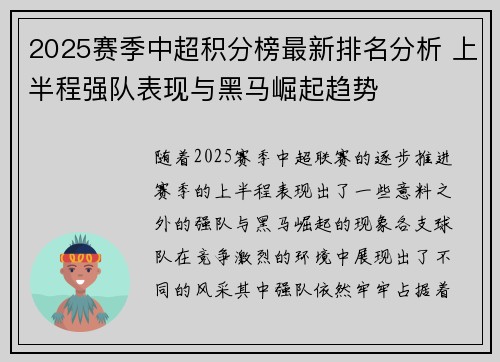 2025赛季中超积分榜最新排名分析 上半程强队表现与黑马崛起趋势

随着2025赛季中超联赛的逐步推进赛季的上半程表现出了一些意料之外的强队与黑马崛起的现象各支球队在竞争激烈的环境中展现出了不同的风采其中强队依然牢牢占据着